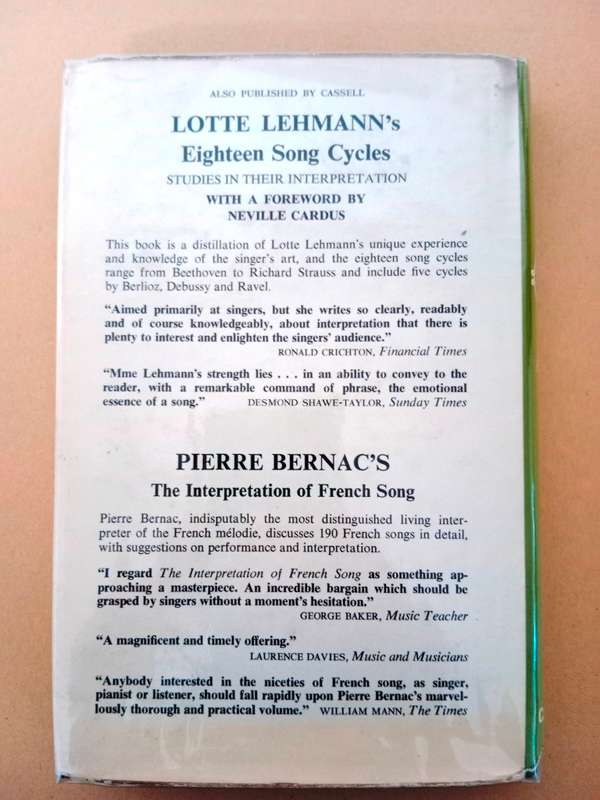 ALSO PUBLISHED BY CASSELL

LOTTE LEHMANN's
Eighteen Song Cycles
STUDIES IN THEIR INTERPRETATION
WITH A FOREWORD BY
NEVILLE CARDUS

This book is a distillation of Lotte Lehmann's unique experience and knowledge of the singer's art, and the eighteen song cycles range from Beethoven to Richard Strauss and include five cycles by Berlioz, Debussy and Ravel.

"Aimed primarily at singers, but she writes so clearly, readably and of course knowledgeably, about interpretation that there is plenty to interest and enlighten the singers' audience."
RONALD CRICHTON, Financial Times

"Mme Lehmann's strength lies . . . in an ability to convey to the reader, with a remarkable command of phrase, the emotional essence of a song." DESMOND SHAWE-TAYLOR, Sunday Times

PIERRE BERNAC'S
The Interpretation of French Song

Pierre Bernac, indisputably the most distinguished living interpreter of the French mélodie, discusses 190 French songs in detail, with suggestions on performance and interpretation.

"I regard The Interpretation of French Song as something approaching a masterpiece. An incredible bargain which should be grasped by singers without a moment's hesitation."
GEORGE BAKER, Music Teacher

"A magnificent and timely offering."
LAURENCE DAVIES, Music and Musicians

"Anybody interested in the niceties of French song, as singer, pianist or listener, should fall rapidly upon Pierre Bernac's marvellously thorough and practical volume." WILLIAM MANN, The Times